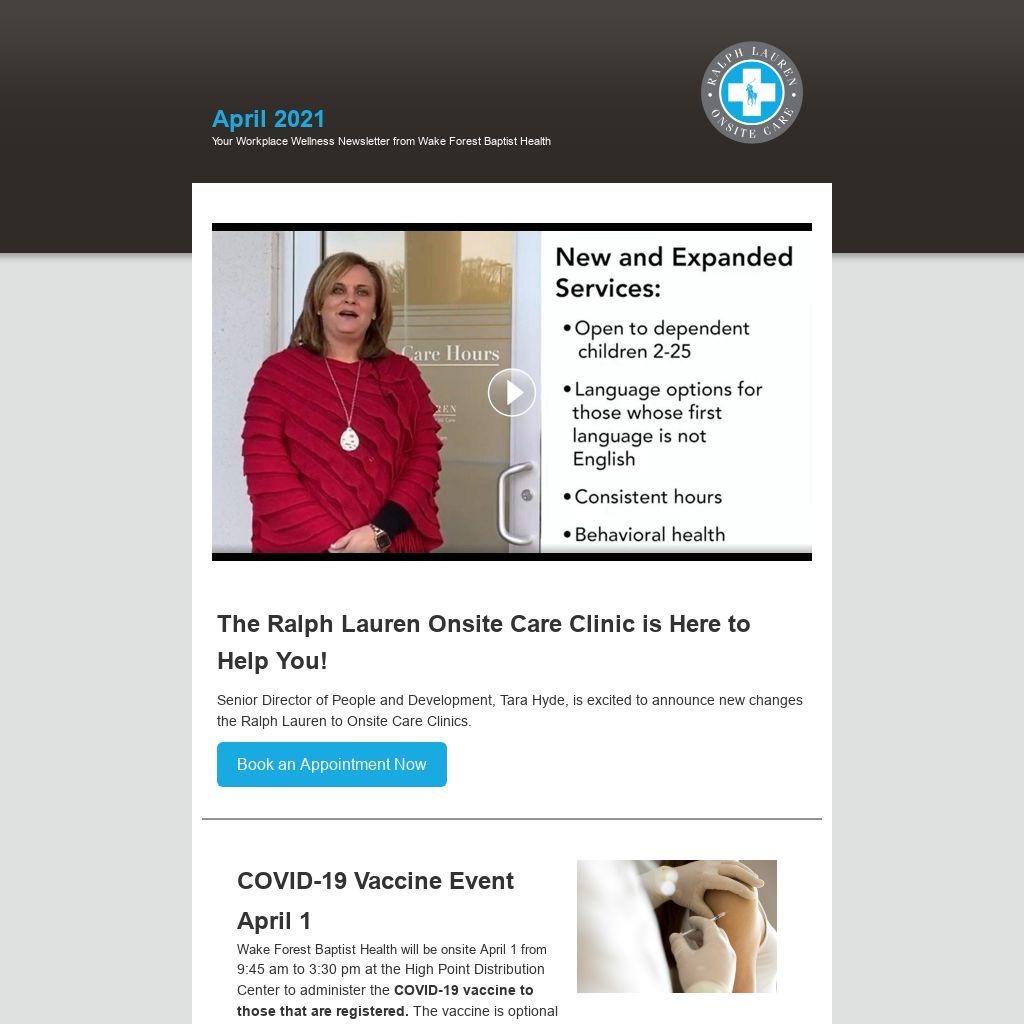 April 2021
Your Workplace Wellness Newsletter from Wake Forest Baptist Health

RALPH LAUREN ONSITE CARE

Care Hours

New and Expanded Services:
• Open to dependent children 2-25
• Language options for those whose first language is not English
• Consistent hours
• Behavioral health

The Ralph Lauren Onsite Care Clinic is Here to Help You!

Senior Director of People and Development, Tara Hyde, is excited to announce new changes the Ralph Lauren to Onsite Care Clinics.

Book an Appointment Now

COVID-19 Vaccine Event April 1

Wake Forest Baptist Health will be onsite April 1 from 9:45 am to 3:30 pm at the High Point Distribution Center to administer the **COVID-19 vaccine to those that are registered.** The vaccine is optional